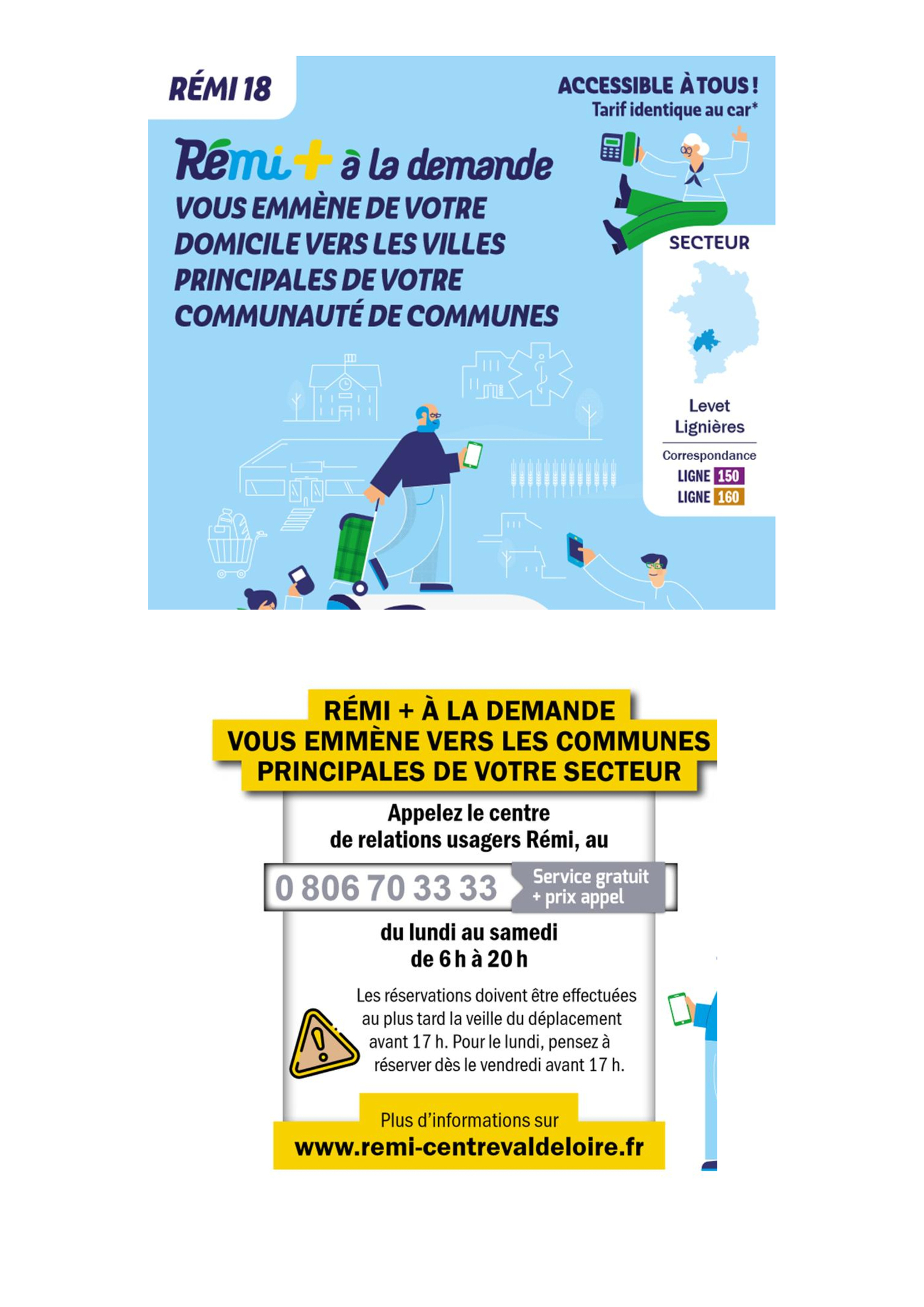 RÉMI 18

ACCESSIBLE À TOUS !
Tarif identique au car*

Rémi+ à la demande
VOUS EMMÈNE DE VOTRE DOMICILE VERS LES VILLES PRINCIPALES DE VOTRE COMMUNAUTÉ DE COMMUNES

SECTEUR

Levet
Lignières

Correspondance
LIGNE 150
LIGNE 160

RÉMI + À LA DEMANDE
VOUS EMMÈNE VERS LES COMMUNES PRINCIPALES DE VOTRE SECTEUR

Appelez le centre de relations usagers Rémi, au

0 806 70 33 33 Service gratuit + prix appel

du lundi au samedi
de 6 h à 20 h

Les réservations doivent être effectuées au plus tard la veille du déplacement avant 17 h. Pour le lundi, pensez à réserver dès le vendredi avant 17 h.

Plus d'informations sur
www.remi-centrevaldeloire.fr